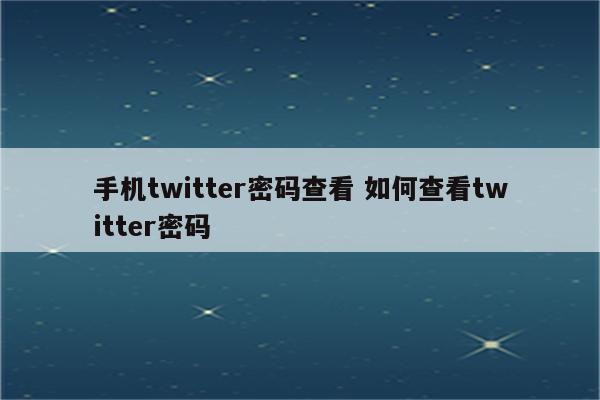 手机twitter密码查看 如何查看twitter密码